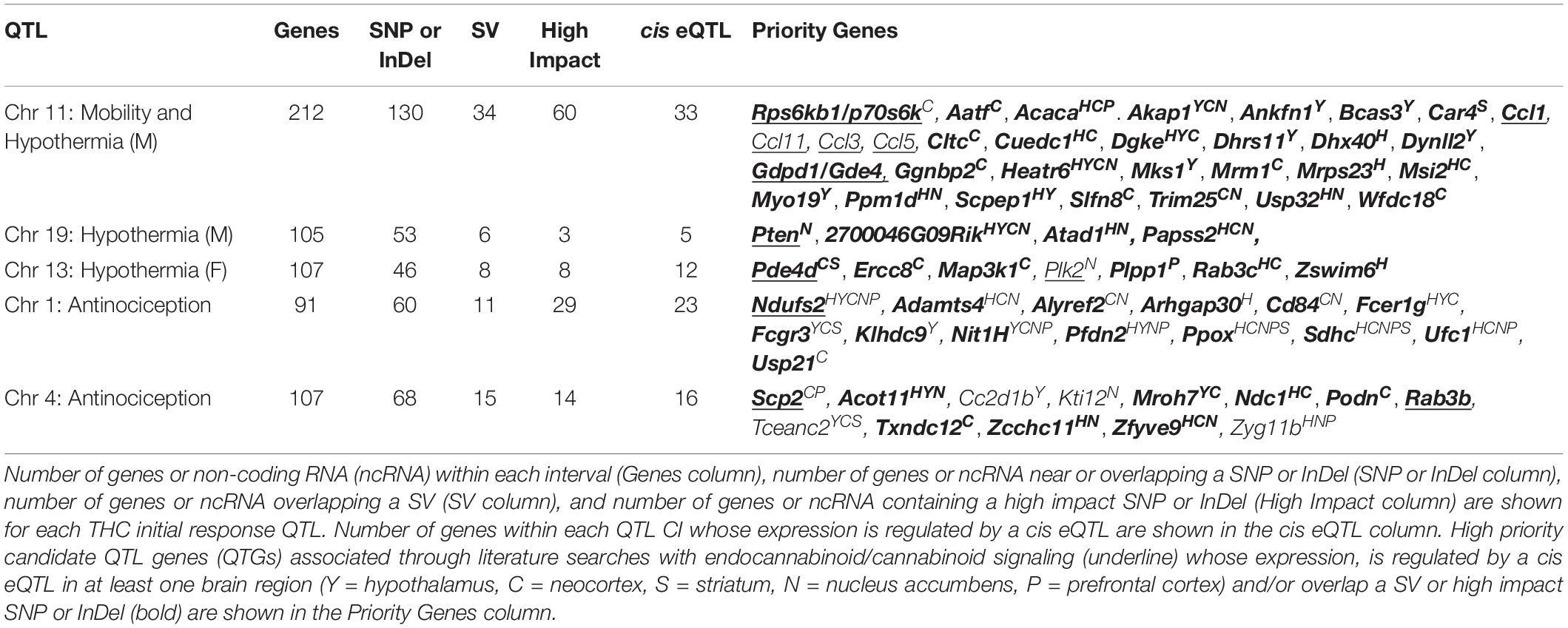 | QTL | Genes | SNP or InDel | SV | High Impact | cis eQTL | Priority Genes |
|---|---|---|---|---|---|---|
| Chr 11: Mobility and Hypothermia (M) | 212 | 130 | 34 | 60 | 33 | Rps6kb1/p70s6k$^{C}$, Aatf$^{C}$, Acaca$^{HCP}$. Akap1$^{YCN}$, Ankfn1$^{Y}$, Bcas3$^{Y}$, Car4$^{S}$, Ccl1, Ccl11, Ccl3, Ccl5, Cltc$^{C}$, Cuedc1$^{HC}$, Dgke$^{HYC}$, Dhrs11$^{Y}$, Dhx40$^{H}$, Dynll2$^{Y}$, Gdpd1/Gde4, Ggnbp2$^{C}$, Heatr6$^{HYCN}$, Mks1$^{Y}$, Mrm1$^{C}$, Mrps23$^{H}$, Msi2$^{HC}$, Myo19$^{Y}$, Ppm1d$^{HN}$, Scpep1$^{HY}$, Slfn8$^{C}$, Trim25$^{CN}$, Usp32$^{HN}$, Wfdc18$^{C}$ |
| Chr 19: Hypothermia (M) | 105 | 53 | 6 | 3 | 5 | Pten$^{N}$, 2700046G09Rik$^{HYCN}$, Atad1$^{HN}$, Papss2$^{HCN}$, |
| Chr 13: Hypothermia (F) | 107 | 46 | 8 | 8 | 12 | Pde4d$^{CS}$, Ercc8$^{C}$, Map3k1$^{C}$, Plk2$^{N}$, Plpp1$^{P}$, Rab3c$^{HC}$, Zswim6$^{H}$ |
| Chr 1: Antinociception | 91 | 60 | 11 | 29 | 23 | Ndufs2$^{HYCNP}$, Adamts4$^{HCN}$, Alyref2$^{CN}$, Arhgap30$^{H}$, Cd84$^{CN}$, Fcer1g$^{HYC}$, Fcgr3$^{YCS}$, Klhdc9$^{Y}$, Nit1H$^{YCNP}$, Pfdn2$^{HYNP}$, Ppox$^{HCNPS}$, Sdhc$^{HCNPS}$, Ufc1$^{HCNP}$, Usp21$^{C}$ |
| Chr 4: Antinociception | 107 | 68 | 15 | 14 | 16 | Scp2$^{CP}$, Acot11$^{HYN}$, Cc2d1b$^{Y}$, Kti12$^{N}$, Mroh7$^{YC}$, Ndc1$^{HC}$, Podn$^{C}$, Rab3b, Tceanc2$^{YCS}$, Txndc12$^{C}$, Zcchc11$^{HN}$, Zfyve9$^{HCN}$, Zyg11b$^{HNP}$ |

Number of genes or non-coding RNA (ncRNA) within each interval (Genes column), number of genes or ncRNA near or overlapping a SNP or InDel (SNP or InDel column), number of genes or ncRNA overlapping a SV (SV column), and number of genes or ncRNA containing a high impact SNP or InDel (High Impact column) are shown for each THC initial response QTL. Number of genes within each QTL CI whose expression is regulated by a cis eQTL are shown in the cis eQTL column. High priority candidate QTL genes (QTGs) associated through literature searches with endocannabinoid/cannabinoid signaling (underline) whose expression, is regulated by a cis eQTL in at least one brain region (Y = hypothalamus, C = neocortex, S = striatum, N = nucleus accumbens, P = prefrontal cortex) and/or overlap a SV or high impact SNP or InDel (bold) are shown in the Priority Genes column.